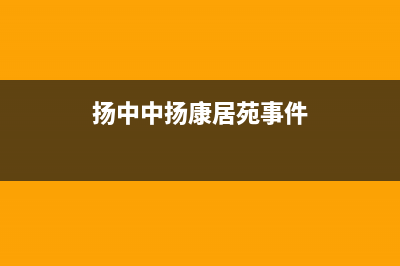 扬中中扬康居苑事件